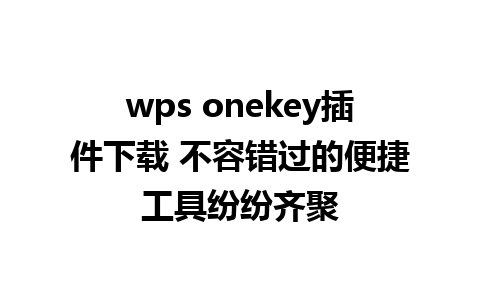 wps onekey插件下载 不容错过的便捷工具纷纷齐聚